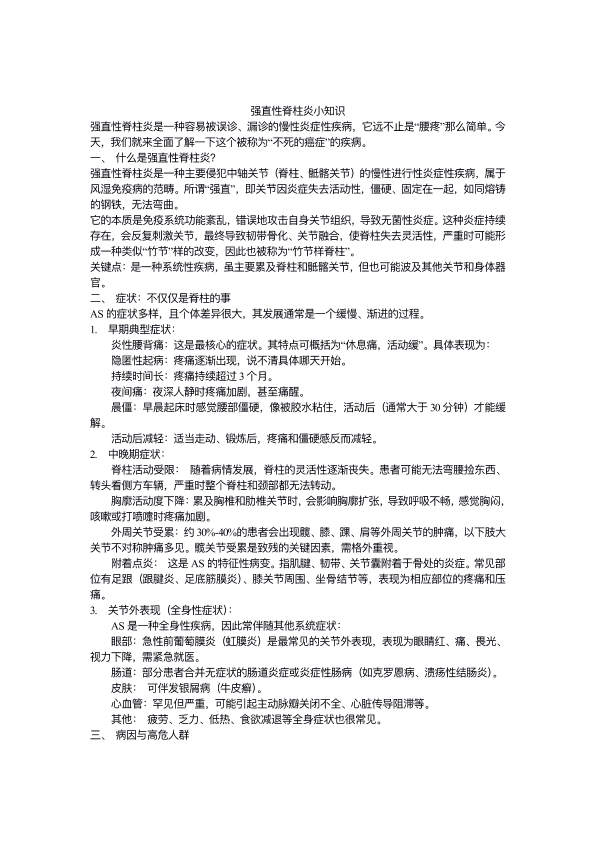 强直性脊柱炎小知识

强直性脊柱炎是一种容易被误诊、漏诊的慢性炎症性疾病，它远不止是“腰疼”那么简单。今天，我们就来全面了解一下这个被称为“不死的癌症”的疾病。

一、 什么是强直性脊柱炎？

强直性脊柱炎是一种主要侵犯中轴关节（脊柱、骶髂关节）的慢性进行性炎症性疾病，属于风湿免疫病的范畴。所谓“强直”，即关节因炎症失去活动性，僵硬、固定在一起，如同熔铸的钢铁，无法弯曲。

它的本质是免疫系统功能紊乱，错误地攻击自身关节组织，导致无菌性炎症。这种炎症持续存在，会反复刺激关节，最终导致韧带骨化、关节融合，使脊柱失去灵活性，严重时可能形成一种类似“竹节”样的改变，因此也被称为“竹节样脊柱”。

关键点：是一种系统性疾病，虽主要累及脊柱和骶髂关节，但也可能波及其他关节和身体器官。

二、 症状：不仅仅是脊柱的事

AS 的症状多样，且个体差异很大，其发展通常是一个缓慢、渐进的过程。

1. 早期典型症状：

炎性腰背痛：这是最核心的症状。其特点可概括为“休息痛，活动缓”。具体表现为：

隐匿性起病：疼痛逐渐出现，说不清具体哪天开始。

持续时间长：疼痛持续超过 3 个月。

夜间痛：夜深人静时疼痛加剧，甚至痛醒。

晨僵：早晨起床时感觉腰部僵硬，像被胶水粘住，活动后（通常大于 30 分钟）才能缓解。

活动后减轻：适当走动、锻炼后，疼痛和僵硬感反而减轻。

2. 中晚期症状：

脊柱活动受限： 随着病情发展，脊柱的灵活性逐渐丧失。患者可能无法弯腰捡东西、转头看侧方车辆，严重时整个脊柱和颈部都无法转动。

胸廓活动度下降：累及胸椎和肋椎关节时，会影响胸廓扩张，导致呼吸不畅，感觉胸闷，咳嗽或打喷嚏时疼痛加剧。

外周关节受累：约 30%-40%的患者会出现髋、膝、踝、肩等外周关节的肿痛，以下肢大关节不对称肿痛多见。髋关节受累是致残的关键因素，需格外重视。

附着点炎： 这是 AS 的特征性病变。指肌腱、韧带、关节囊附着于骨处的炎症。常见部位有足跟（跟腱炎、足底筋膜炎）、膝关节周围、坐骨结节等，表现为相应部位的疼痛和压痛。

3. 关节外表现（全身性症状）：

AS 是一种全身性疾病，因此常伴随其他系统症状：

眼部：急性前葡萄膜炎（虹膜炎）是最常见的关节外表现，表现为眼睛红、痛、畏光、视力下降，需紧急就医。

肠道：部分患者合并无症状的肠道炎症或炎症性肠病（如克罗恩病、溃疡性结肠炎）。

皮肤： 可伴发银屑病（牛皮癣）。

心血管：罕见但严重，可能引起主动脉瓣关闭不全、心脏传导阻滞等。

其他： 疲劳、乏力、低热、食欲减退等全身症状也很常见。

三、 病因与高危人群